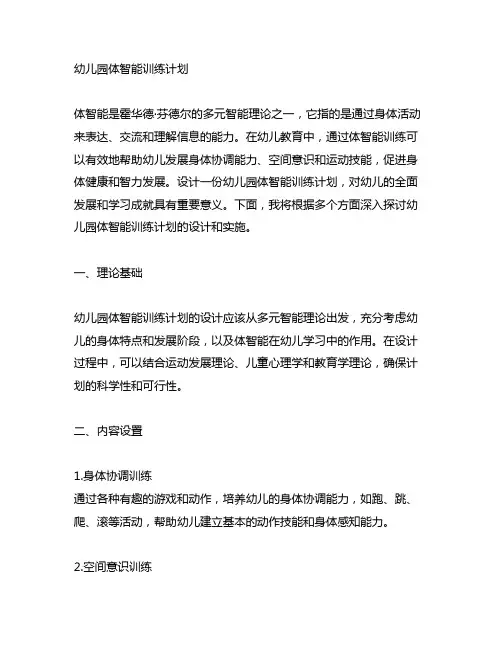 幼儿园体智能训练计划

体智能是霍华德·芬德尔的多元智能理论之一，它指的是通过身体活动来表达、交流和理解信息的能力。在幼儿教育中，通过体智能训练可以有效地帮助幼儿发展身体协调能力、空间意识和运动技能，促进身体健康和智力发展。设计一份幼儿园体智能训练计划，对幼儿的全面发展和学习成就具有重要意义。下面，我将根据多个方面深入探讨幼儿园体智能训练计划的设计和实施。

一、理论基础

幼儿园体智能训练计划的设计应该从多元智能理论出发，充分考虑幼儿的身体特点和发展阶段，以及体智能在幼儿学习中的作用。在设计过程中，可以结合运动发展理论、儿童心理学和教育学理论，确保计划的科学性和可行性。

二、内容设置

1.身体协调训练
通过各种有趣的游戏和动作，培养幼儿的身体协调能力，如跑、跳、爬、滚等活动，帮助幼儿建立基本的动作技能和身体感知能力。

2.空间意识训练